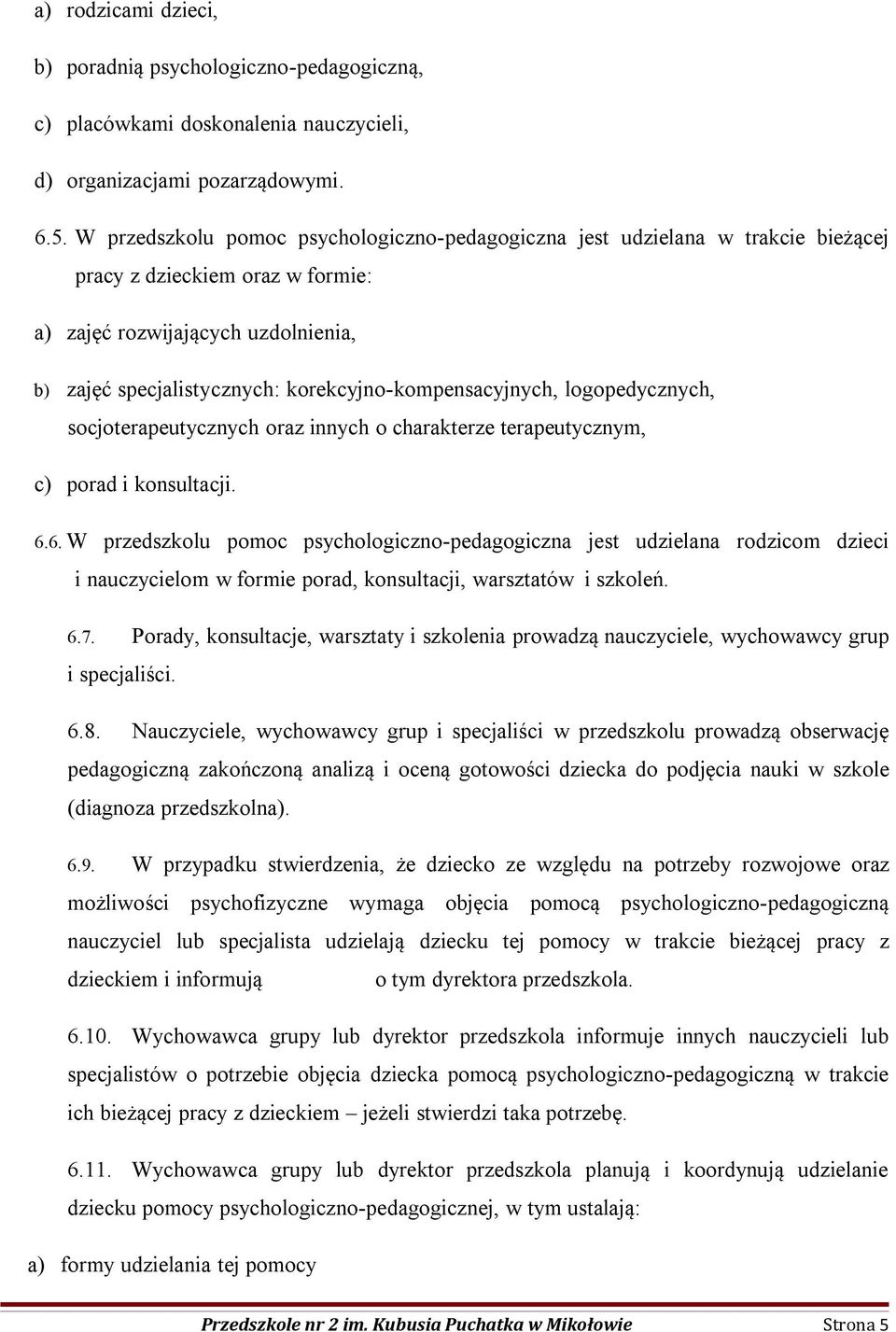 a) rodzicami dzieci,

b) poradnią psychologiczno-pedagogiczną,

c) placówkami doskonalenia nauczycieli,

d) organizacjami pozarządowymi.

6.5. W przedszkolu pomoc psychologiczno-pedagogiczna jest udzielana w trakcie bieżącej pracy z dzieckiem oraz w formie:

a) zajęć rozwijających uzdolnienia,

b) zajęć specjalistycznych: korekcyjno-kompensacyjnych, logopedycznych, socjoterapeutycznych oraz innych o charakterze terapeutycznym,

c) porad i konsultacji.

6.6. W przedszkolu pomoc psychologiczno-pedagogiczna jest udzielana rodzicom dzieci i nauczycielom w formie porad, konsultacji, warsztatów i szkoleń.

6.7. Porady, konsultacje, warsztaty i szkolenia prowadzą nauczyciele, wychowawcy grup i specjaliści.

6.8. Nauczyciele, wychowawcy grup i specjaliści w przedszkolu prowadzą obserwację pedagogiczną zakończoną analizą i oceną gotowości dziecka do podjęcia nauki w szkole (diagnoza przedszkolna).

6.9. W przypadku stwierdzenia, że dziecko ze względu na potrzeby rozwojowe oraz możliwości psychofizyczne wymaga objęcia pomocą psychologiczno-pedagogiczną nauczyciel lub specjalista udzielają dziecku tej pomocy w trakcie bieżącej pracy z dzieckiem i informują o tym dyrektora przedszkola.

6.10. Wychowawca grupy lub dyrektor przedszkola informuje innych nauczycieli lub specjalistów o potrzebie objęcia dziecka pomocą psychologiczno-pedagogiczną w trakcie ich bieżącej pracy z dzieckiem – jeżeli stwierdzi taka potrzebę.

6.11. Wychowawca grupy lub dyrektor przedszkola planują i koordynują udzielanie dziecku pomocy psychologiczno-pedagogicznej, w tym ustalają:

a) formy udzielania tej pomocy

Przedszkole nr 2 im. Kubusia Puchatka w Mikołowie Strona 5